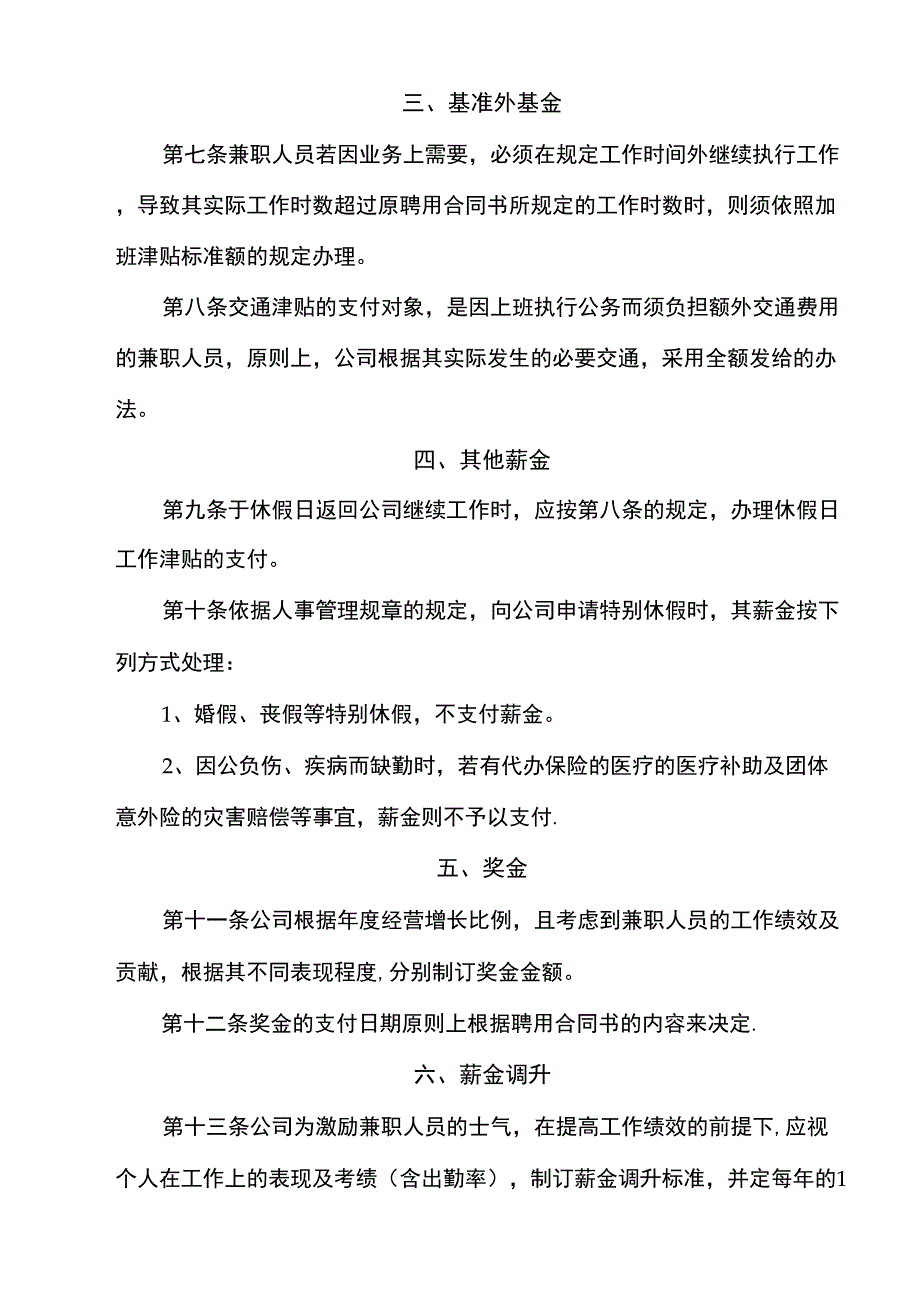 三、基准外基金

第七条兼职人员若因业务上需要，必须在规定工作时间外继续执行工作，导致其实际工作时数超过原聘用合同书所规定的工作时数时，则须依照加班津贴标准额的规定办理。

第八条交通津贴的支付对象，是因上班执行公务而须负担额外交通费用的兼职人员，原则上，公司根据其实际发生的必要交通，采用全额发给的办法。

四、其他薪金

第九条于休假日返回公司继续工作时，应按第八条的规定，办理休假日工作津贴的支付。

第十条依据人事管理规章的规定，向公司申请特别休假时，其薪金按下列方式处理：

1、婚假、丧假等特别休假，不支付薪金。

2、因公负伤、疾病而缺勤时，若有代办保险的医疗的医疗补助及团体意外险的灾害赔偿等事宜，薪金则不予以支付.

五、奖金

第十一条公司根据年度经营增长比例，且考虑到兼职人员的工作绩效及贡献，根据其不同表现程度,分别制订奖金金额。

第十二条奖金的支付日期原则上根据聘用合同书的内容来决定.

六、薪金调升

第十三条公司为激励兼职人员的士气，在提高工作绩效的前提下,应视个人在工作上的表现及考绩（含出勤率），制订薪金调升标准，并定每年的1